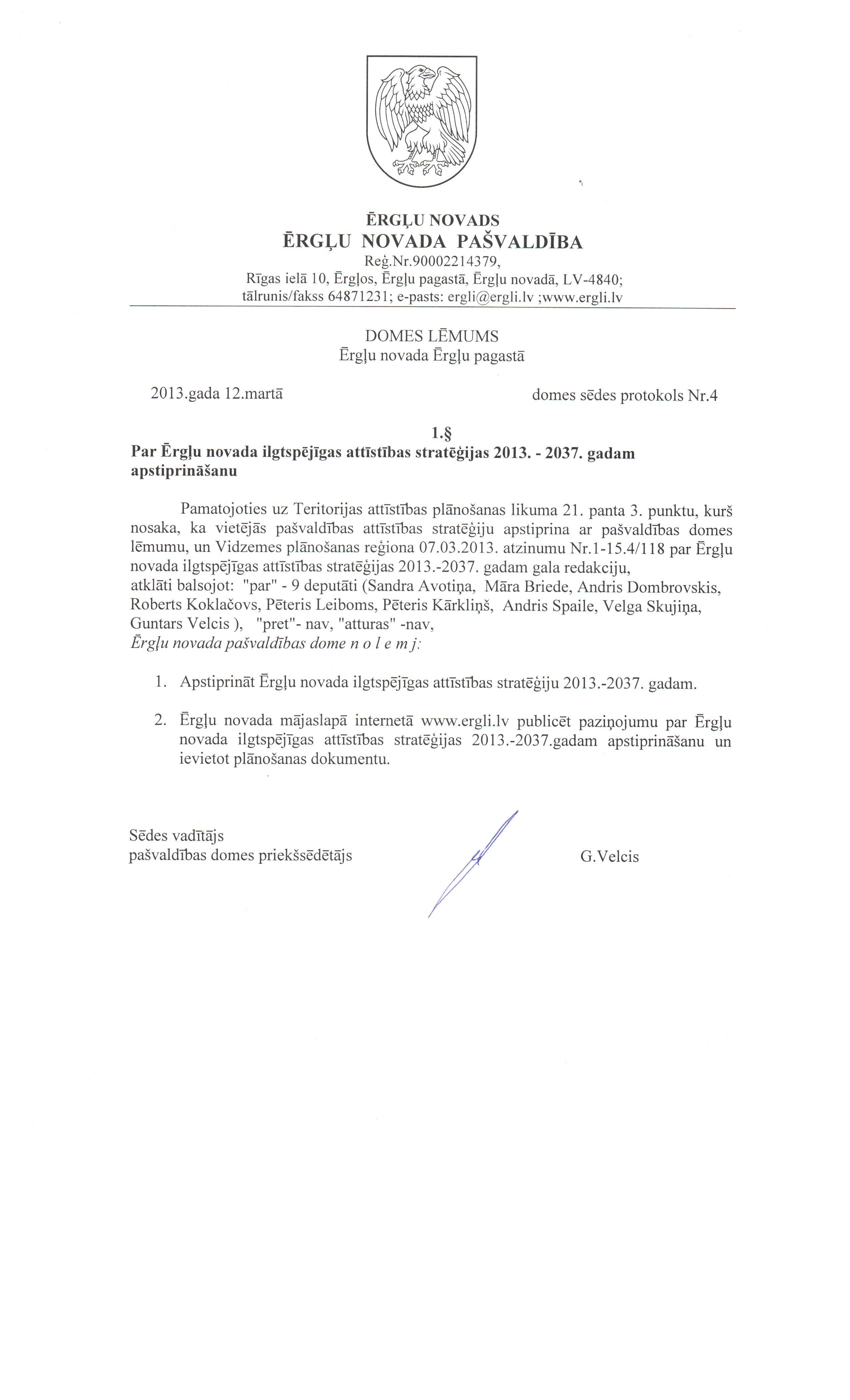 ĒRGĻU NOVADS
ĒRGĻU NOVADA PAŠVALDĪBA
Reģ.Nr.90002214379,
Rīgas ielā 10, Ērgļos, Ērgļu pagastā, Ērgļu novadā, LV-4840;
tālrunis/fakss 64871231; e-pasts: ergli@ergli.lv ;www.ergli.lv

DOMES LĒMUMS
Ērgļu novada Ērgļu pagastā

2013.gada 12.martā

domes sēdes protokols Nr.4

1.§
Par Ērgļu novada ilgtspējīgas attīstības stratēģijas 2013. - 2037. gadam apstiprināšanu

Pamatojoties uz Teritorijas attīstības plānošanas likuma 21. panta 3. punktu, kurš nosaka, ka vietējās pašvaldības attīstības stratēģiju apstiprina ar pašvaldības domes lēmumu, un Vidzemes plānošanas reģiona 07.03.2013. atzinumu Nr.1-15.4/118 par Ērgļu novada ilgtspējīgas attīstības stratēģijas 2013.-2037. gadam gala redakciju,
atklāti balsojot: "par" - 9 deputāti (Sandra Avotiņa, Māra Briede, Andris Dombrovskis, Roberts Koklačovs, Pēteris Leiboms, Pēteris Kārkliņš, Andris Spaile, Velga Skujiņa, Guntars Velcis ), "pret"- nav, "atturas" -nav,
Ērgļu novada pašvaldības dome n o l e m j:

1. Apstiprināt Ērgļu novada ilgtspējīgas attīstības stratēģiju 2013.-2037. gadam.

2. Ērgļu novada mājaslapā internetā www.ergli.lv publicēt paziņojumu par Ērgļu novada ilgtspējīgas attīstības stratēģijas 2013.-2037.gadam apstiprināšanu un ievietot plānošanas dokumentu.

Sēdes vadītājs
pašvaldības domes priekšsēdētājs

G.Velcis